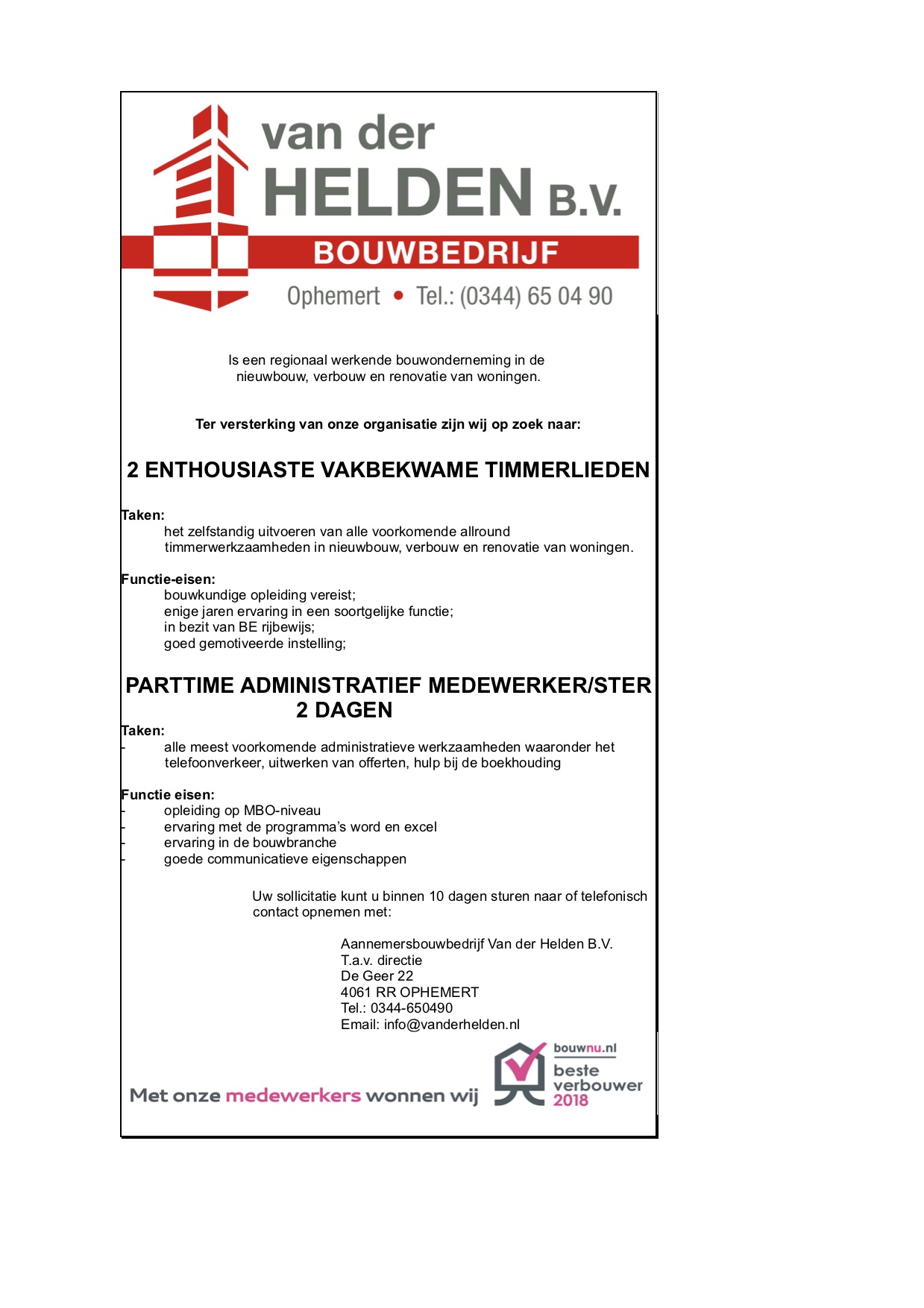 van der
HELDEN B.V.
BOUWBEDRIJF
Ophemert • Tel.: (0344) 65 04 90

Is een regionaal werkende bouwonderneming in de nieuwbouw, verbouw en renovatie van woningen.

Ter versterking van onze organisatie zijn wij op zoek naar:

2 ENTHOUSIASTE VAKBEKWAME TIMMERLIEDEN

Taken:
het zelfstandig uitvoeren van alle voorkomende allround timmerwerkzaamheden in nieuwbouw, verbouw en renovatie van woningen.

Functie-eisen:
bouwkundige opleiding vereist;
enige jaren ervaring in een soortgelijke functie;
in bezit van BE rijbewijs;
goed gemotiveerde instelling;

PARTTIME ADMINISTRATIEF MEDEWERKER/STER
2 DAGEN

Taken:
- alle meest voorkomende administratieve werkzaamheden waaronder het telefoonverkeer, uitwerken van offerten, hulp bij de boekhouding

Functie eisen:
- opleiding op MBO-niveau
- ervaring met de programma's word en excel
- ervaring in de bouwbranche
- goede communicatieve eigenschappen

Uw sollicitatie kunt u binnen 10 dagen sturen naar of telefonisch contact opnemen met:

Aannemersbouwbedrijf Van der Helden B.V.
T.a.v. directie
De Geer 22
4061 RR OPHEMERT
Tel.: 0344-650490
Email: info@vanderhelden.nl

Met onze medewerkers wonnen wij

bouwnu.nl
beste
verbouwer
2018